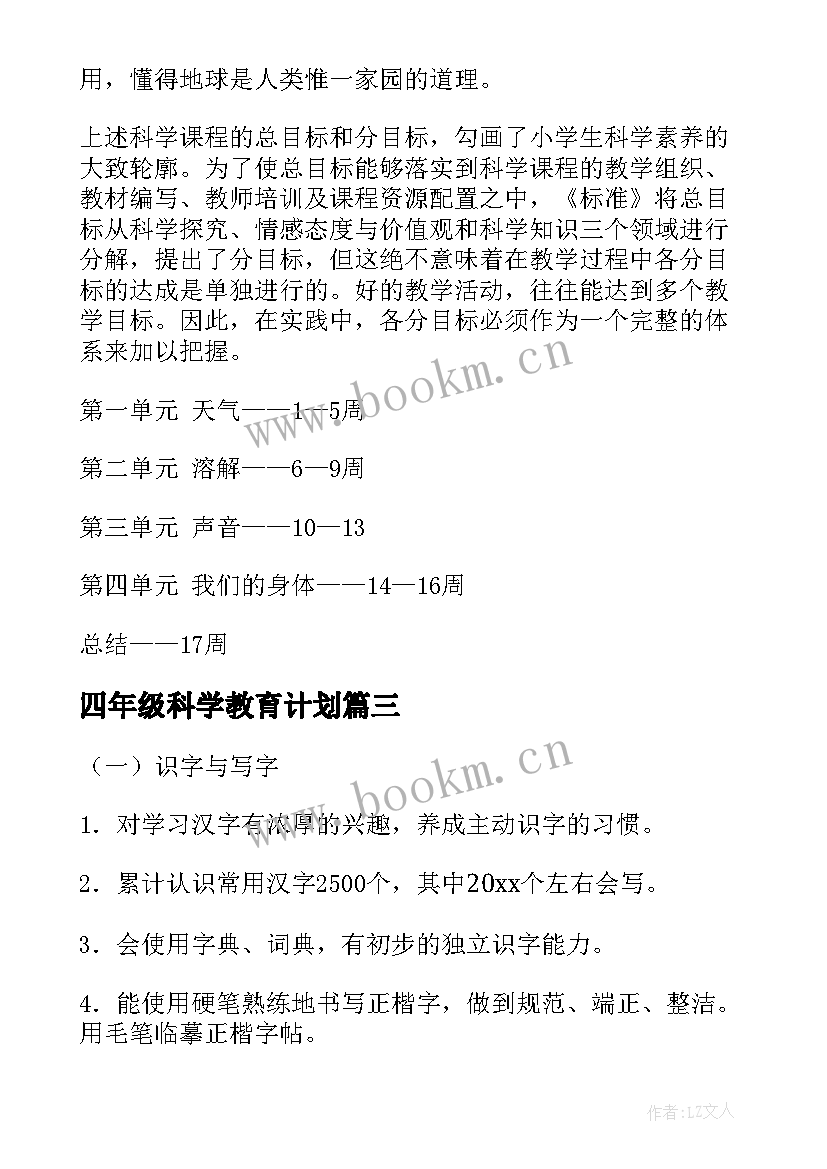 用，懂得地球是人类惟一家园的道理。

上述科学课程的总目标和分目标，勾画了小学生科学素养的大致轮廓。为了使总目标能够落实到科学课程的教学组织、教材编写、教师培训及课程资源配置之中，《标准》将总目标从科学探究、情感态度与价值观和科学知识三个领域进行分解，提出了分目标，但这绝不意味着在教学过程中各分目标的达成是单独进行的。好的教学活动，往往能达到多个教学目标。因此，在实践中，各分目标必须作为一个完整的体系来加以把握。

第一单元 天气——1—5周

第二单元 溶解——6—9周

第三单元 声音——10—13

第四单元 我们的身体——14—16周

总结——17周

四年级科学教育计划篇三

（一）识字与写字

1．对学习汉字有浓厚的兴趣，养成主动识字的习惯。

2．累计认识常用汉字2500个，其中20xx个左右会写。

3．会使用字典、词典，有初步的独立识字能力。

4．能使用硬笔熟练地书写正楷字，做到规范、端正、整洁。用毛笔临摹正楷字帖。

www.bookm.cn

www.bookm.cn

作者：LZ文人